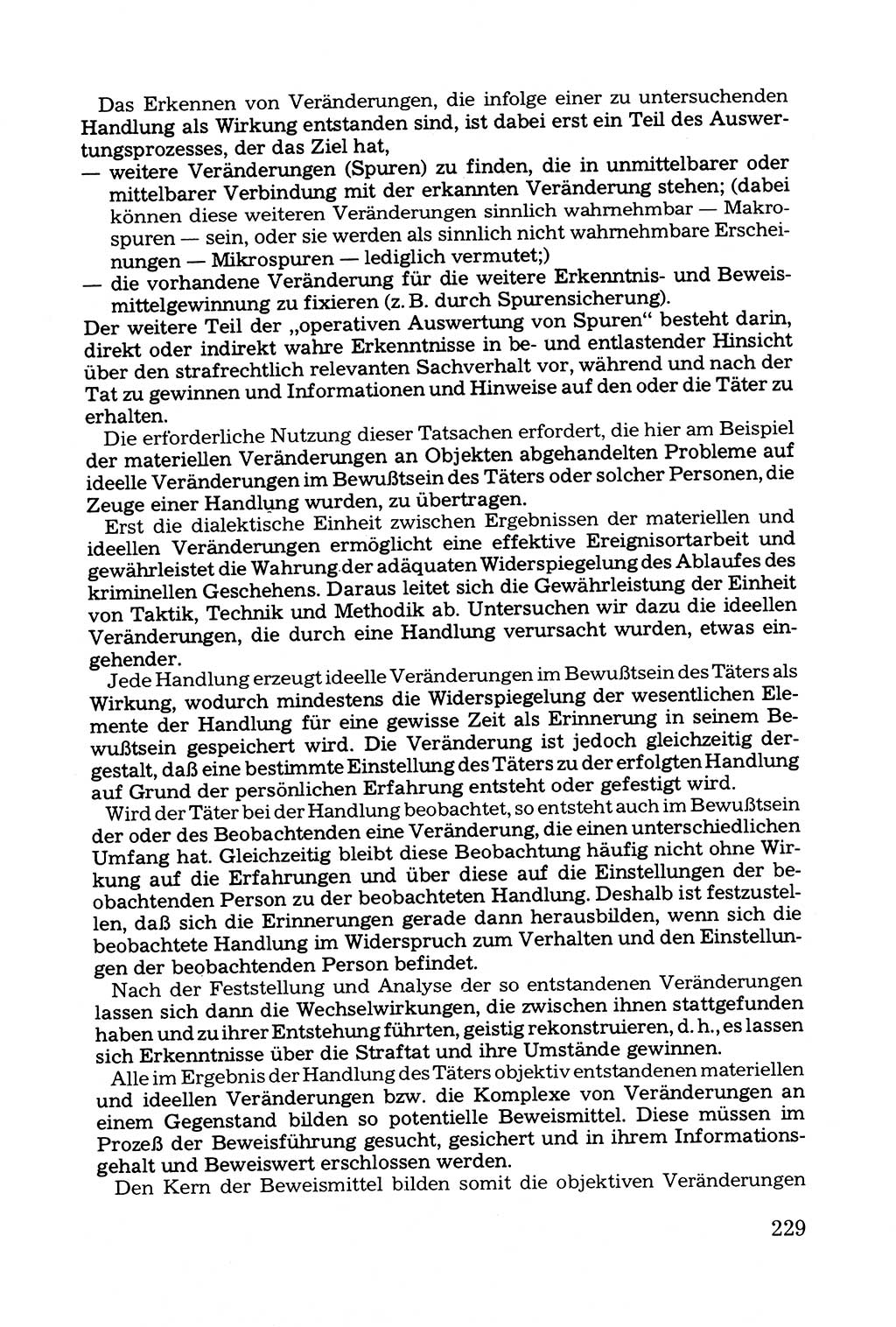 Das Erkennen von Veränderungen, die infolge einer zu untersuchenden Handlung als Wirkung entstanden sind, ist dabei erst ein Teil des Auswertungsprozesses, der das Ziel hat,
— weitere Veränderungen (Spuren) zu finden, die in unmittelbarer oder mittelbarer Verbindung mit der erkannten Veränderung stehen; (dabei können diese weiteren Veränderungen sinnlich wahrnehmbar — Makrospuren — sein, oder sie werden als sinnlich nicht wahrnehmbare Erscheinungen — Mikrospuren — lediglich vermutet;)
— die vorhandene Veränderung für die weitere Erkenntnis- und Beweismittelgewinnung zu fixieren (z. B. durch Spurensicherung).
Der weitere Teil der „operativen Auswertung von Spuren" besteht darin, direkt oder indirekt wahre Erkenntnisse in be- und entlastender Hinsicht über den strafrechtlich relevanten Sachverhalt vor, während und nach der Tat zu gewinnen und Informationen und Hinweise auf den oder die Täter zu erhalten.

Die erforderliche Nutzung dieser Tatsachen erfordert, die hier am Beispiel der materiellen Veränderungen an Objekten abgehandelten Probleme auf ideelle Veränderungen im Bewußtsein des Täters oder solcher Personen, die Zeuge einer Handlung wurden, zu übertragen.

Erst die dialektische Einheit zwischen Ergebnissen der materiellen und ideellen Veränderungen ermöglicht eine effektive Ereignisortarbeit und gewährleistet die Wahrung der adäquaten Widerspiegelung des Ablaufes des kriminellen Geschehens. Daraus leitet sich die Gewährleistung der Einheit von Taktik, Technik und Methodik ab. Untersuchen wir dazu die ideellen Veränderungen, die durch eine Handlung verursacht wurden, etwas eingehender.

Jede Handlung erzeugt ideelle Veränderungen im Bewußtsein des Täters als Wirkung, wodurch mindestens die Widerspiegelung der wesentlichen Elemente der Handlung für eine gewisse Zeit als Erinnerung in seinem Bewußtsein gespeichert wird. Die Veränderung ist jedoch gleichzeitig dergestalt, daß eine bestimmte Einstellung des Täters zu der erfolgten Handlung auf Grund der persönlichen Erfahrung entsteht oder gefestigt wird.

Wird der Täter bei der Handlung beobachtet, so entsteht auch im Bewußtsein der oder des Beobachtenden eine Veränderung, die einen unterschiedlichen Umfang hat. Gleichzeitig bleibt diese Beobachtung häufig nicht ohne Wirkung auf die Erfahrungen und über diese auf die Einstellungen der beobachtenden Person zu der beobachteten Handlung. Deshalb ist festzustellen, daß sich die Erinnerungen gerade dann herausbilden, wenn sich die beobachtete Handlung im Widerspruch zum Verhalten und den Einstellungen der beobachtenden Person befindet.

Nach der Feststellung und Analyse der so entstandenen Veränderungen lassen sich dann die Wechselwirkungen, die zwischen ihnen stattgefunden haben und zu ihrer Entstehung führten, geistig rekonstruieren, d. h., es lassen sich Erkenntnisse über die Straftat und ihre Umstände gewinnen.

Alle im Ergebnis der Handlung des Täters objektiv entstandenen materiellen und ideellen Veränderungen bzw. die Komplexe von Veränderungen an einem Gegenstand bilden so potentielle Beweismittel. Diese müssen im Prozeß der Beweisführung gesucht, gesichert und in ihrem Informationsgehalt und Beweiswert erschlossen werden.

Den Kern der Beweismittel bilden somit die objektiven Veränderungen

229